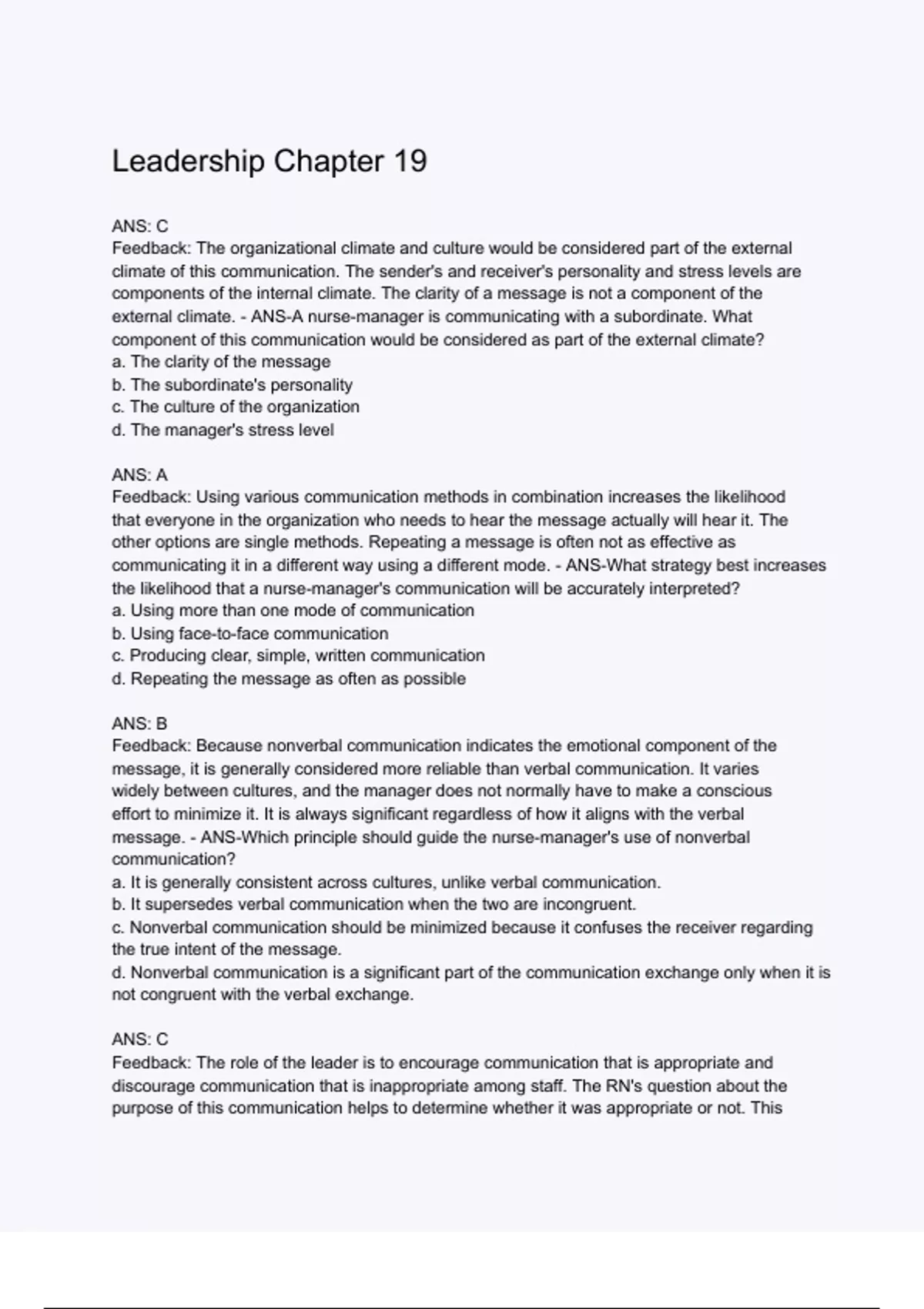 Leadership Chapter 19

ANS: C
Feedback: The organizational climate and culture would be considered part of the external climate of this communication. The sender's and receiver's personality and stress levels are components of the internal climate. The clarity of a message is not a component of the external climate. - ANS-A nurse-manager is communicating with a subordinate. What component of this communication would be considered as part of the external climate?
a. The clarity of the message
b. The subordinate's personality
c. The culture of the organization
d. The manager's stress level

ANS: A
Feedback: Using various communication methods in combination increases the likelihood that everyone in the organization who needs to hear the message actually will hear it. The other options are single methods. Repeating a message is often not as effective as communicating it in a different way using a different mode. - ANS-What strategy best increases the likelihood that a nurse-manager's communication will be accurately interpreted?
a. Using more than one mode of communication
b. Using face-to-face communication
c. Producing clear, simple, written communication
d. Repeating the message as often as possible

ANS: B
Feedback: Because nonverbal communication indicates the emotional component of the message, it is generally considered more reliable than verbal communication. It varies widely between cultures, and the manager does not normally have to make a conscious effort to minimize it. It is always significant regardless of how it aligns with the verbal message. - ANS-Which principle should guide the nurse-manager's use of nonverbal communication?
a. It is generally consistent across cultures, unlike verbal communication.
b. It supersedes verbal communication when the two are incongruent.
c. Nonverbal communication should be minimized because it confuses the receiver regarding the true intent of the message.
d. Nonverbal communication is a significant part of the communication exchange only when it is not congruent with the verbal exchange.

ANS: C
Feedback: The role of the leader is to encourage communication that is appropriate and discourage communication that is inappropriate among staff. The RN's question about the purpose of this communication helps to determine whether it was appropriate or not. This